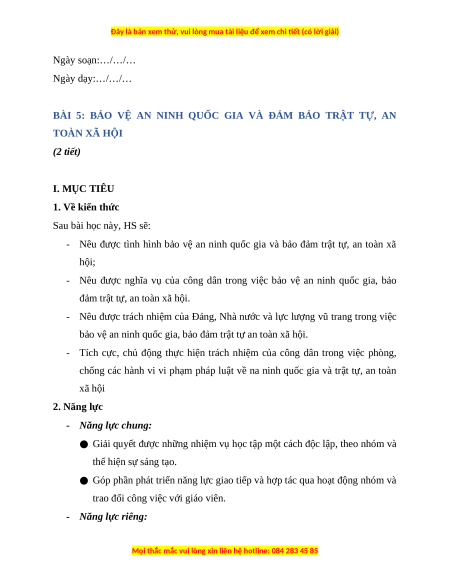 Đây là bản xem thử, vui lòng mua tài liệu để xem chi tiết (có lời giải)

Ngày soạn:…/…/…

Ngày dạy:…/…/…

BÀI 5: BẢO VỆ AN NINH QUỐC GIA VÀ ĐẢM BẢO TRẬT TỰ, AN TOÀN XÃ HỘI

(2 tiết)

I. MỤC TIÊU

1. Về kiến thức

Sau bài học này, HS sẽ:

- Nêu được tình hình bảo vệ an ninh quốc gia và bảo đảm trật tự, an toàn xã hội;
- Nêu được nghĩa vụ của công dân trong việc bảo vệ an ninh quốc gia, bảo đảm trật tự, an toàn xã hội.
- Nêu được trách nhiệm của Đảng, Nhà nước và lực lượng vũ trang trong việc bảo vệ an ninh quốc gia, bảo đảm trật tự an toàn xã hội.
- Tích cực, chủ động thực hiện trách nhiệm của công dân trong việc phòng, chống các hành vi vi phạm pháp luật về na ninh quốc gia và trật tự, an toàn xã hội

2. Năng lực

- Năng lực chung:
● Giải quyết được những nhiệm vụ học tập một cách độc lập, theo nhóm và thể hiện sự sáng tạo.
● Góp phần phát triển năng lực giao tiếp và hợp tác qua hoạt động nhóm và trao đổi công việc với giáo viên.
- Năng lực riêng:

Mọi thắc mắc vui lòng xin liên hệ hotline: 084 283 45 85